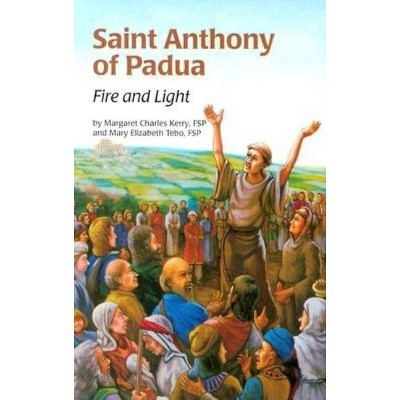 Saint Anthony of Padua

Fire and Light

by Margaret Charles Kerry, FSP and Mary Elizabeth Tebo, FSP